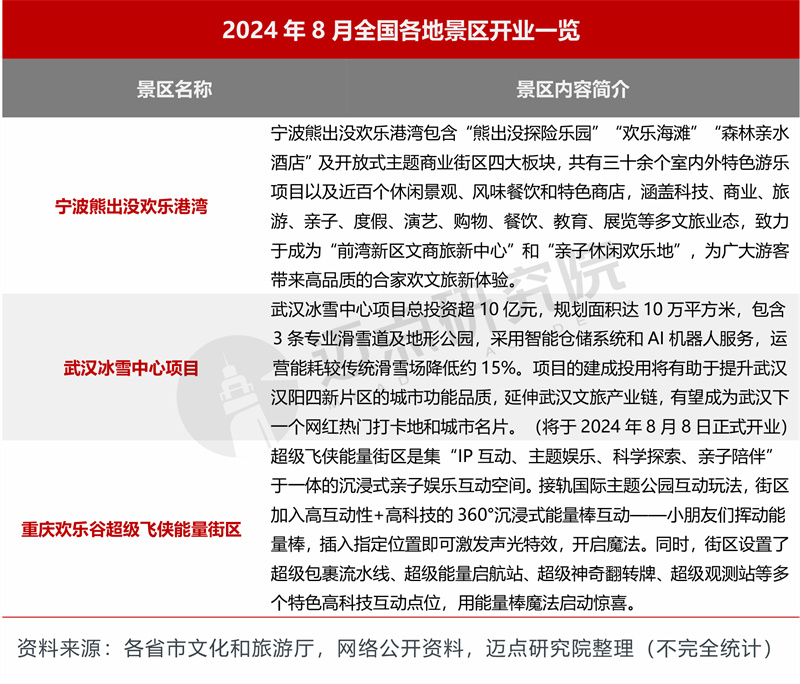 2024 年 8 月全国各地景区开业一览

| 景区名称 | 景区内容简介 |
|---|---|
| 宁波熊出没欢乐港湾 | 宁波熊出没欢乐港湾包含“熊出没探险乐园”“欢乐海滩”“森林亲水酒店”及开放式主题商业街区四大板块，共有三十余个室内外特色游乐项目以及近百个休闲景观、风味餐饮和特色商店，涵盖科技、商业、旅游、亲子、度假、演艺、购物、餐饮、教育、展览等多文旅业态，致力于成为“前湾新区文商旅新中心”和“亲子休闲欢乐地”，为广大游客带来高品质的合家欢文旅新体验。 |
| 武汉冰雪中心项目 | 武汉冰雪中心项目总投资超 10 亿元，规划面积达 10 万平方米，包含 3 条专业滑雪道及地形公园，采用智能仓储系统和 AI 机器人服务，运营能耗较传统滑雪场降低约 15%。项目的建成投用将有助于提升武汉汉阳四新片区的城市功能品质，延伸武汉文旅产业链，有望成为武汉下一个网红热门打卡地和城市名片。（将于 2024 年 8 月 8 日正式开业） |
| 重庆欢乐谷超级飞侠能量街区 | 超级飞侠能量街区是集“IP 互动、主题娱乐、科学探索、亲子陪伴”于一体的沉浸式亲子娱乐互动空间。接轨国际主题公园互动玩法，街区加入高互动性+高科技的 360°沉浸式能量棒互动——小朋友们挥动能量棒，插入指定位置即可激发声光特效，开启魔法。同时，街区设置了超级包裹流水线、超级能量启航站、超级神奇翻转牌、超级观测站等多个特色高科技互动点位，用能量棒魔法启动惊喜。 |

资料来源：各省市文化和旅游厅，网络公开资料，迈点研究院整理（不完全统计）